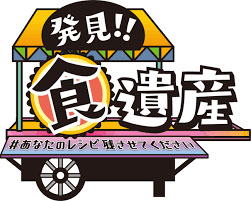 発見!!
食遺産
#あなたのレシピ残させてください